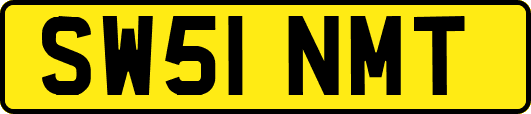 SW51 NMT